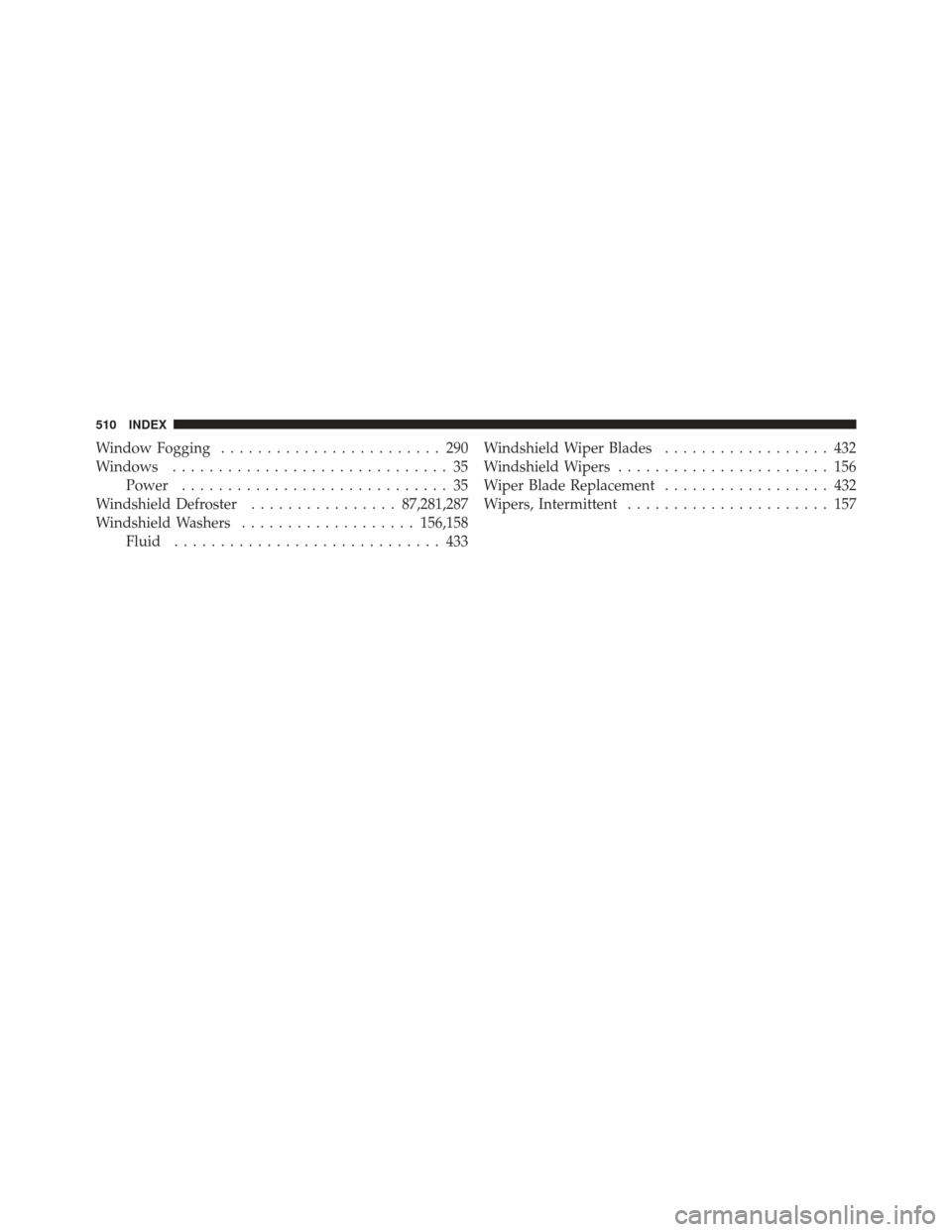 510 INDEX

Window Fogging . . . . . . . . . . . . . . . . . . . . . . . . 290
Windows . . . . . . . . . . . . . . . . . . . . . . . . . . . . . . 35
Power . . . . . . . . . . . . . . . . . . . . . . . . . . . . . 35
Windshield Defroster . . . . . . . . . . . . . . . . 87,281,287
Windshield Washers . . . . . . . . . . . . . . . . . . . 156,158
Fluid . . . . . . . . . . . . . . . . . . . . . . . . . . . . . 433

Windshield Wiper Blades . . . . . . . . . . . . . . . . . . 432
Windshield Wipers . . . . . . . . . . . . . . . . . . . . . . . 156
Wiper Blade Replacement . . . . . . . . . . . . . . . . . . 432
Wipers, Intermittent . . . . . . . . . . . . . . . . . . . . . . 157

carmanualsonline.info